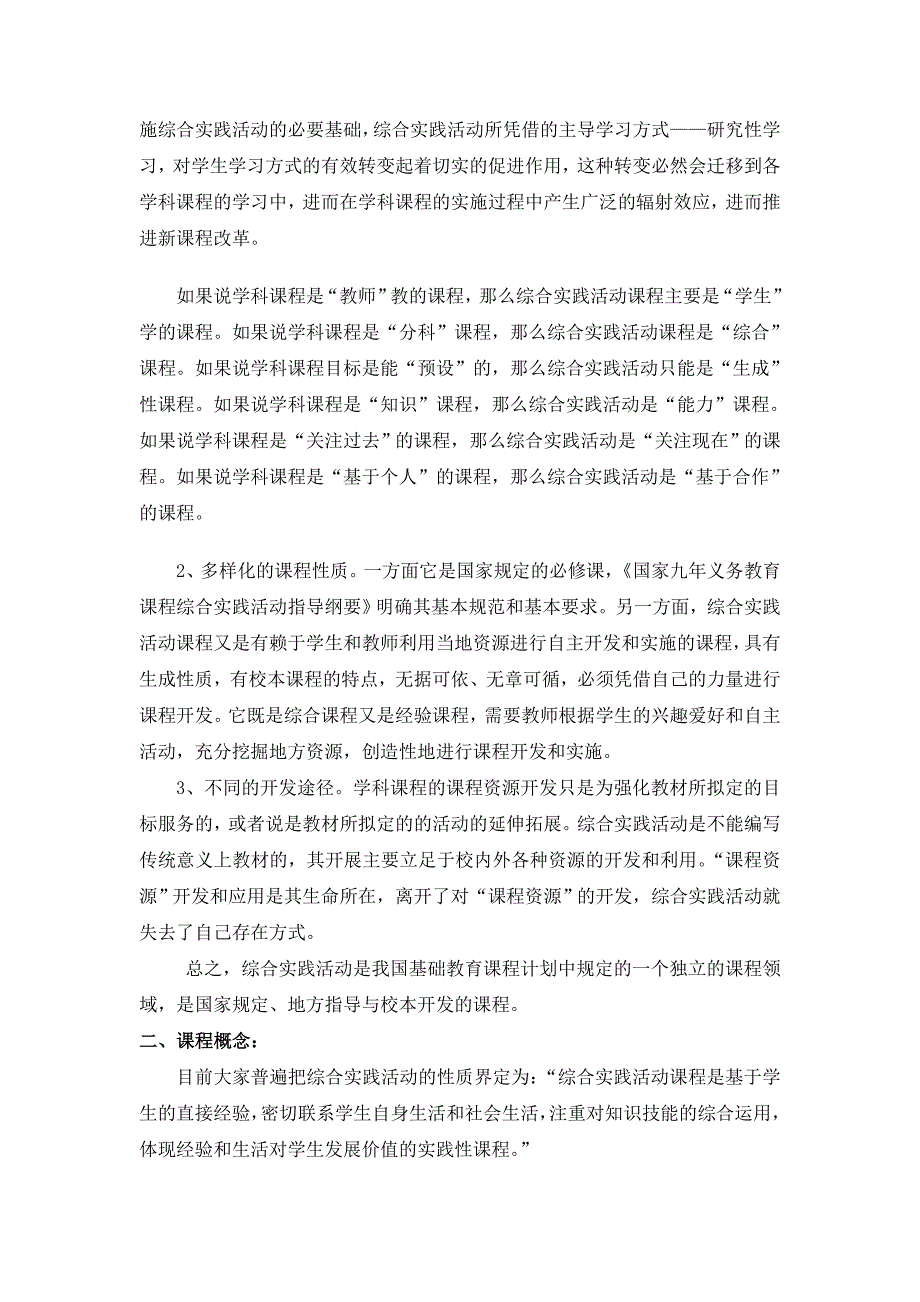 施综合实践活动的必要基础，综合实践活动所凭借的主导学习方式——研究性学习，对学生学习方式的有效转变起着切实的促进作用，这种转变必然会迁移到各学科课程的学习中，进而在学科课程的实施过程中产生广泛的辐射效应，进而推进新课程改革。

如果说学科课程是“教师”教的课程，那么综合实践活动课程主要是“学生”学的课程。如果说学科课程是“分科”课程，那么综合实践活动课程是“综合”课程。如果说学科课程目标是能“预设”的，那么综合实践活动只能是“生成”性课程。如果说学科课程是“知识”课程，那么综合实践活动是“能力”课程。如果说学科课程是“关注过去”的课程，那么综合实践活动是“关注现在”的课程。如果说学科课程是“基于个人”的课程，那么综合实践活动是“基于合作”的课程。

2、多样化的课程性质。一方面它是国家规定的必修课，《国家九年义务教育课程综合实践活动指导纲要》明确其基本规范和基本要求。另一方面，综合实践活动课程又是有赖于学生和教师利用当地资源进行自主开发和实施的课程，具有生成性质，有校本课程的特点，无据可依、无章可循，必须凭借自己的力量进行课程开发。它既是综合课程又是经验课程，需要教师根据学生的兴趣爱好和自主活动，充分挖掘地方资源，创造性地进行课程开发和实施。

3、不同的开发途径。学科课程的课程资源开发只是为强化教材所拟定的目标服务的，或者说是教材所拟定的的活动的延伸拓展。综合实践活动是不能编写传统意义上教材的，其开展主要立足于校内外各种资源的开发和利用。“课程资源”开发和应用是其生命所在，离开了对“课程资源”的开发，综合实践活动就失去了自己存在方式。

总之，综合实践活动是我国基础教育课程计划中规定的一个独立的课程领域，是国家规定、地方指导与校本开发的课程。

二、课程概念：

目前大家普遍把综合实践活动的性质界定为：“综合实践活动课程是基于学生的直接经验，密切联系学生自身生活和社会生活，注重对知识技能的综合运用，体现经验和生活对学生发展价值的实践性课程。”